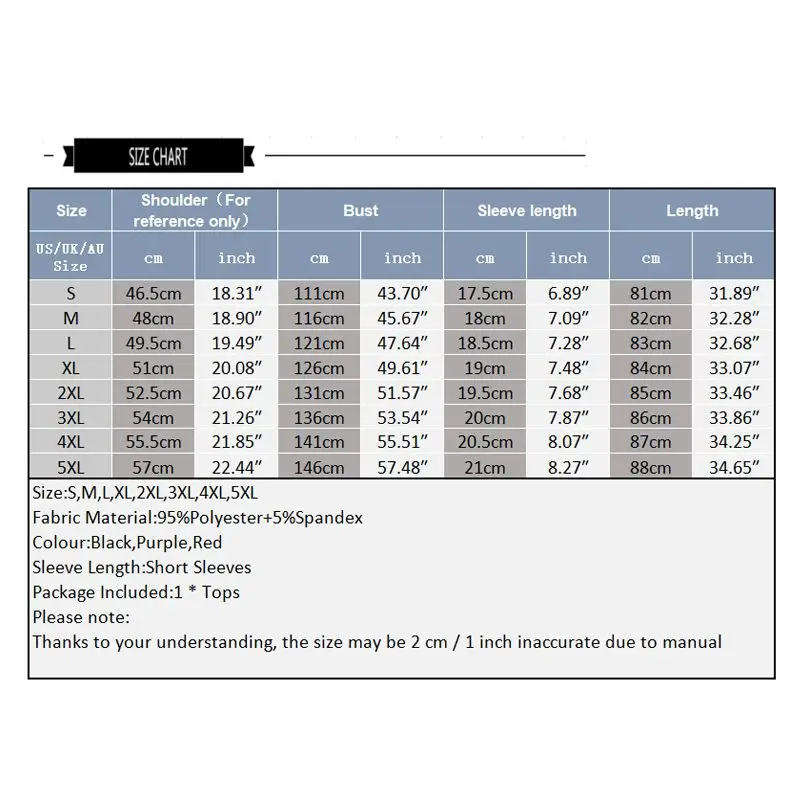 SIZE CHART

| Size | Shoulder（For reference only） | | Bust | | Sleeve length | | Length | |
|---|---|---|---|---|---|---|---|---|
| US/UK/AU Size | cm | inch | cm | inch | cm | inch | cm | inch |
| S | 46.5cm | 18.31″ | 111cm | 43.70″ | 17.5cm | 6.89″ | 81cm | 31.89″ |
| M | 48cm | 18.90″ | 116cm | 45.67″ | 18cm | 7.09″ | 82cm | 32.28″ |
| L | 49.5cm | 19.49″ | 121cm | 47.64″ | 18.5cm | 7.28″ | 83cm | 32.68″ |
| XL | 51cm | 20.08″ | 126cm | 49.61″ | 19cm | 7.48″ | 84cm | 33.07″ |
| 2XL | 52.5cm | 20.67″ | 131cm | 51.57″ | 19.5cm | 7.68″ | 85cm | 33.46″ |
| 3XL | 54cm | 21.26″ | 136cm | 53.54″ | 20cm | 7.87″ | 86cm | 33.86″ |
| 4XL | 55.5cm | 21.85″ | 141cm | 55.51″ | 20.5cm | 8.07″ | 87cm | 34.25″ |
| 5XL | 57cm | 22.44″ | 146cm | 57.48″ | 21cm | 8.27″ | 88cm | 34.65″ |

Size:S,M,L,XL,2XL,3XL,4XL,5XL
Fabric Material:95%Polyester+5%Spandex
Colour:Black,Purple,Red
Sleeve Length:Short Sleeves
Package Included:1 * Tops
Please note:
Thanks to your understanding, the size may be 2 cm / 1 inch inaccurate due to manual